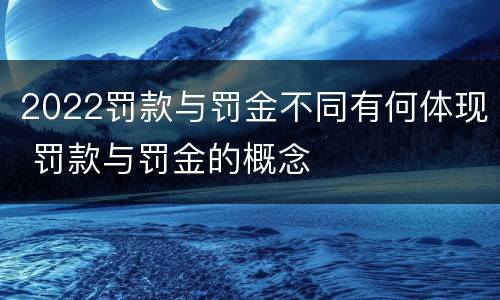 2022罚款与罚金不同有何体现 罚款与罚金的概念